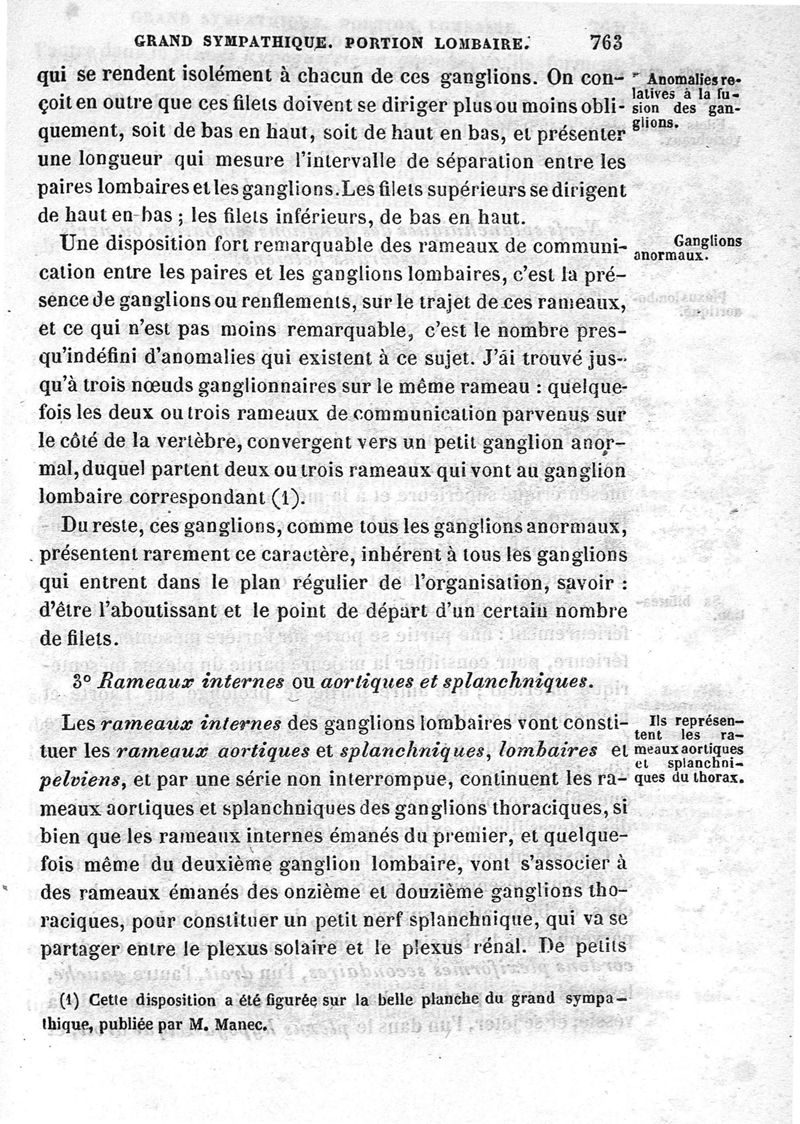 GRAND SYMPATHIQUE. PORTION LOMBAIRE. 763

qui se rendent isolément à chacun de ces ganglions. On conçoit en outre que ces filets doivent se diriger plus ou moins obliquement, soit de bas en haut, soit de haut en bas, et présenter une longueur qui mesure l'intervalle de séparation entre les paires lombaires et les ganglions. Les filets supérieurs se dirigent de haut en bas ; les filets inférieurs, de bas en haut.

Anomalies relatives à la fusion des ganglions.

Une disposition fort remarquable des rameaux de communication entre les paires et les ganglions lombaires, c'est la présence de ganglions ou renflements, sur le trajet de ces rameaux, et ce qui n'est pas moins remarquable, c'est le nombre presqu'indéfini d'anomalies qui existent à ce sujet. J'ai trouvé jusqu'à trois nœuds ganglionnaires sur le même rameau : quelquefois les deux ou trois rameaux de communication parvenus sur le côté de la vertèbre, convergent vers un petit ganglion anormal, duquel partent deux ou trois rameaux qui vont au ganglion lombaire correspondant (1).

Ganglions anormaux.

Du reste, ces ganglions, comme tous les ganglions anormaux, présentent rarement ce caractère, inhérent à tous les ganglions qui entrent dans le plan régulier de l'organisation, savoir : d'être l'aboutissant et le point de départ d'un certain nombre de filets.

3° Rameaux internes ou aortiques et splanchniques.

Les rameaux internes des ganglions lombaires vont constituer les rameaux aortiques et splanchniques, lombaires et pelviens, et par une série non interrompue, continuent les rameaux aortiques et splanchniques des ganglions thoraciques, si bien que les rameaux internes émanés du premier, et quelquefois même du deuxième ganglion lombaire, vont s'associer à des rameaux émanés des onzième et douzième ganglions thoraciques, pour constituer un petit nerf splanchnique, qui va se partager entre le plexus solaire et le plexus rénal. De petits

Ils représentent les rameaux aortiques et splanchniques du thorax.

(1) Cette disposition a été figurée sur la belle planche du grand sympathique, publiée par M. Manec.